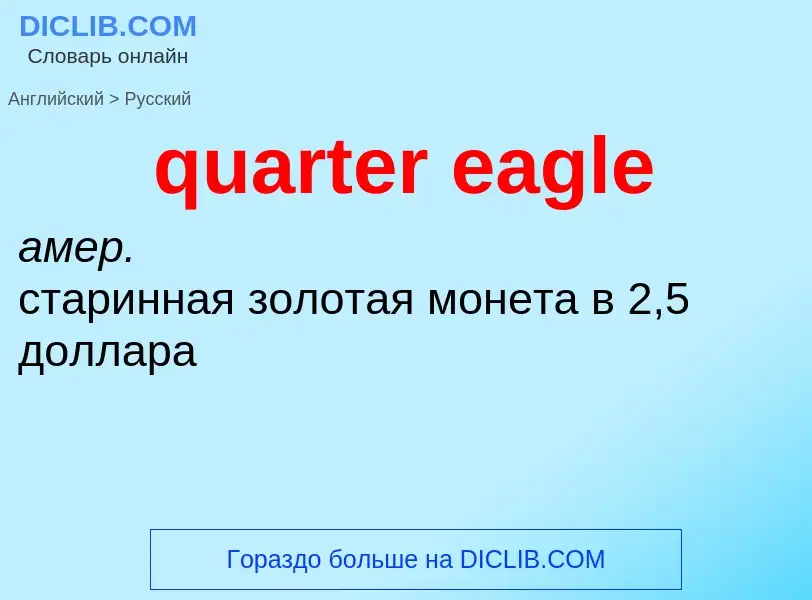 DICLIB.COM
Словарь онлайн

Английский > Русский

quarter eagle

амер.
старинная золотая монета в 2,5 доллара

Гораздо больше на DICLIB.COM